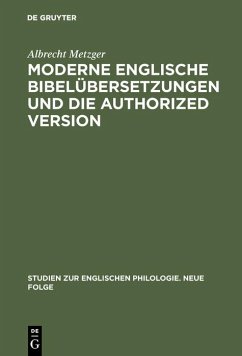 DE GRUYTER

Albrecht Metzger

MODERNE ENGLISCHE BIBELÜBERSETZUNGEN UND DIE AUTHORIZED VERSION

STUDIEN ZUR ENGLISCHEN PHILOLOGIE. NEUE FOLGE

DE
G